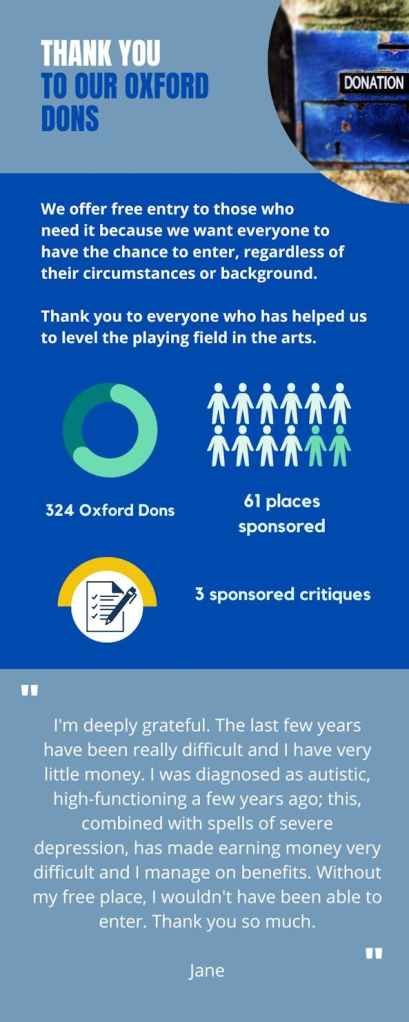 THANK YOU
TO OUR OXFORD DONS

DONATION

We offer free entry to those who need it because we want everyone to have the chance to enter, regardless of their circumstances or background.

Thank you to everyone who has helped us to level the playing field in the arts.

324 Oxford Dons

61 places sponsored

3 sponsored critiques

"

I'm deeply grateful. The last few years have been really difficult and I have very little money. I was diagnosed as autistic, high-functioning a few years ago; this, combined with spells of severe depression, has made earning money very difficult and I manage on benefits. Without my free place, I wouldn't have been able to enter. Thank you so much.

"

Jane